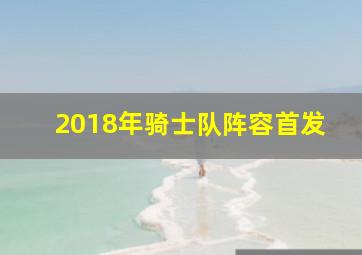 2018年骑士队阵容首发